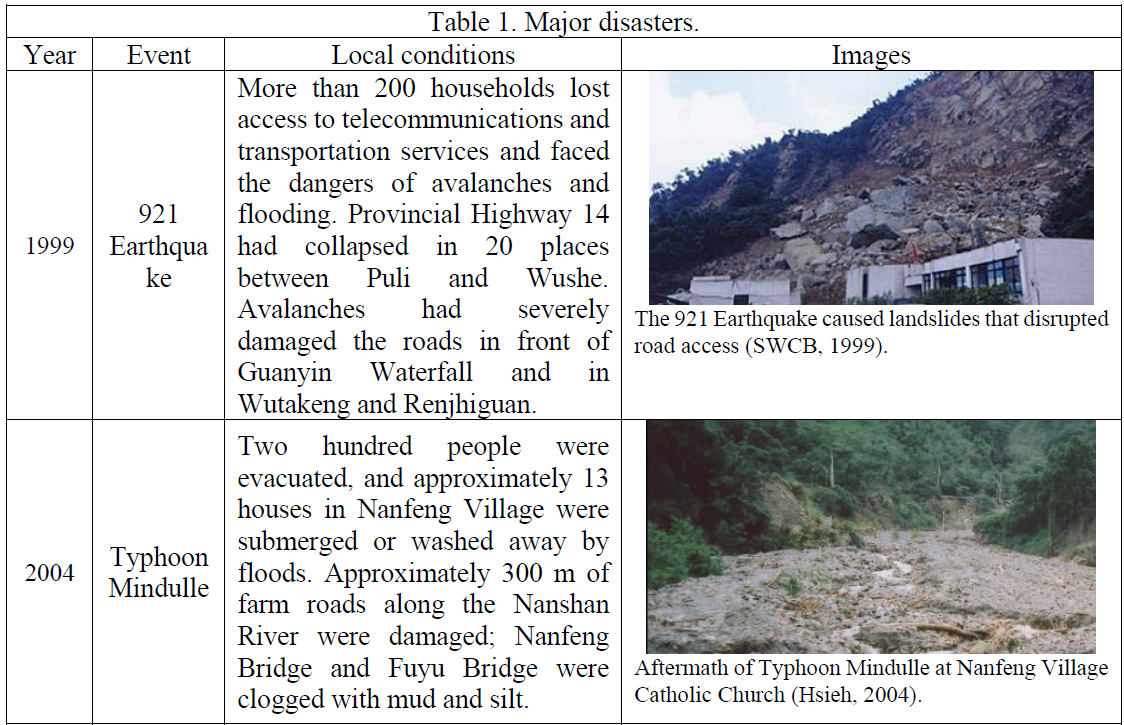 Table 1. Major disasters.

| Year | Event | Local conditions | Images |
|---|---|---|---|
| 1999 | 921 Earthquake | More than 200 households lost access to telecommunications and transportation services and faced the dangers of avalanches and flooding. Provincial Highway 14 had collapsed in 20 places between Puli and Wushe. Avalanches had severely damaged the roads in front of Guanyin Waterfall and in Wutakeng and Renjhiguan. | The 921 Earthquake caused landslides that disrupted road access (SWCB, 1999). |
| 2004 | Typhoon Mindulle | Two hundred people were evacuated, and approximately 13 houses in Nanfeng Village were submerged or washed away by floods. Approximately 300 m of farm roads along the Nanshan River were damaged; Nanfeng Bridge and Fuyu Bridge were clogged with mud and silt. | Aftermath of Typhoon Mindulle at Nanfeng Village Catholic Church (Hsieh, 2004). |